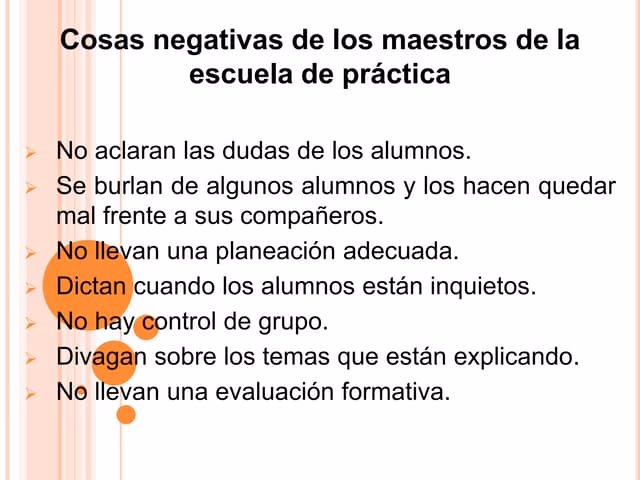 Cosas negativas de los maestros de la escuela de práctica

➢ No aclaran las dudas de los alumnos.
➢ Se burlan de algunos alumnos y los hacen quedar mal frente a sus compañeros.
➢ No llevan una planeación adecuada.
➢ Dictan cuando los alumnos están inquietos.
➢ No hay control de grupo.
➢ Divagan sobre los temas que están explicando.
➢ No llevan una evaluación formativa.